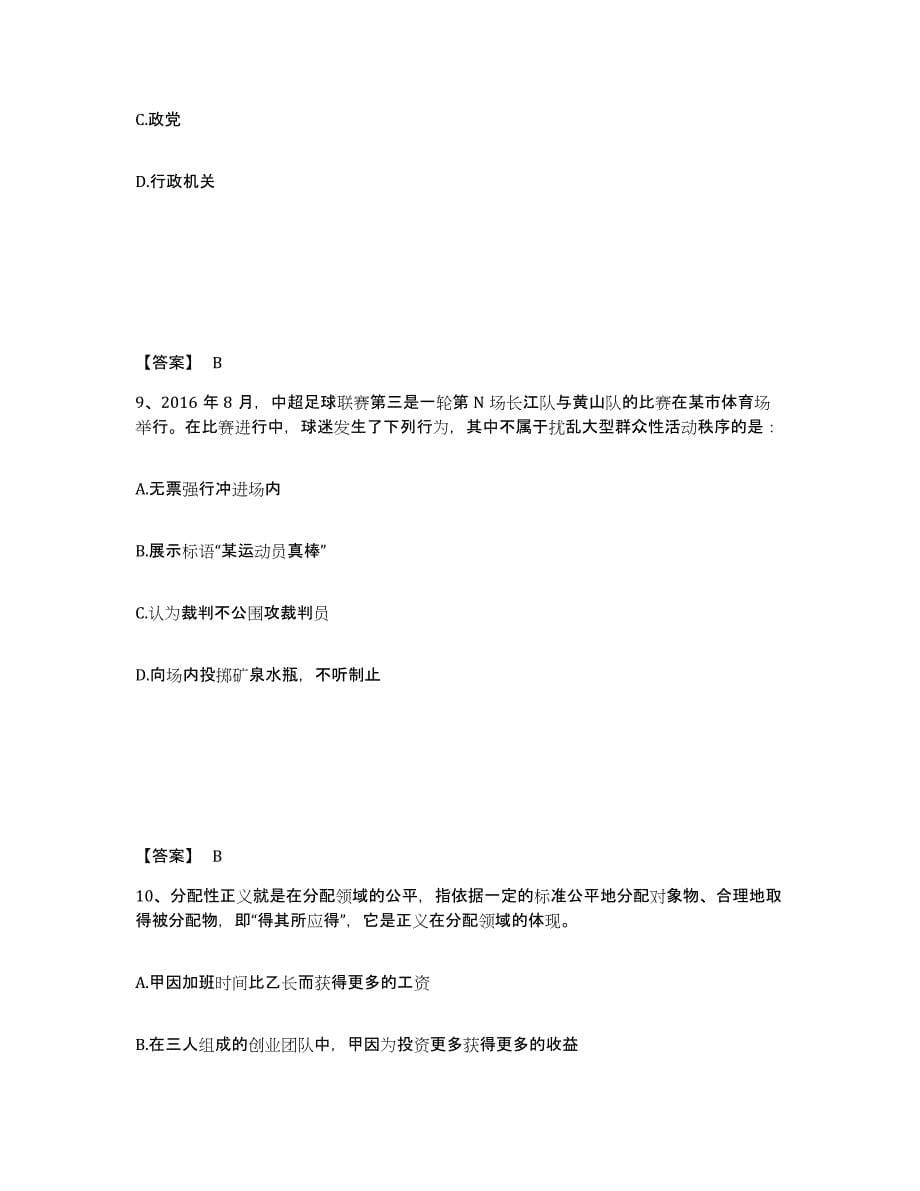 C.政党

D.行政机关

【答案】 B

9、2016 年 8 月，中超足球联赛第三是一轮第 N 场长江队与黄山队的比赛在某市体育场举行。在比赛进行中，球迷发生了下列行为，其中不属于扰乱大型群众性活动秩序的是：

A.无票强行冲进场内

B.展示标语“某运动员真棒”

C.认为裁判不公围攻裁判员

D.向场内投掷矿泉水瓶，不听制止

【答案】 B

10、分配性正义就是在分配领域的公平，指依据一定的标准公平地分配对象物、合理地取得被分配物，即“得其所应得”，它是正义在分配领域的体现。

A.甲因加班时间比乙长而获得更多的工资

B.在三人组成的创业团队中，甲因为投资更多获得更多的收益